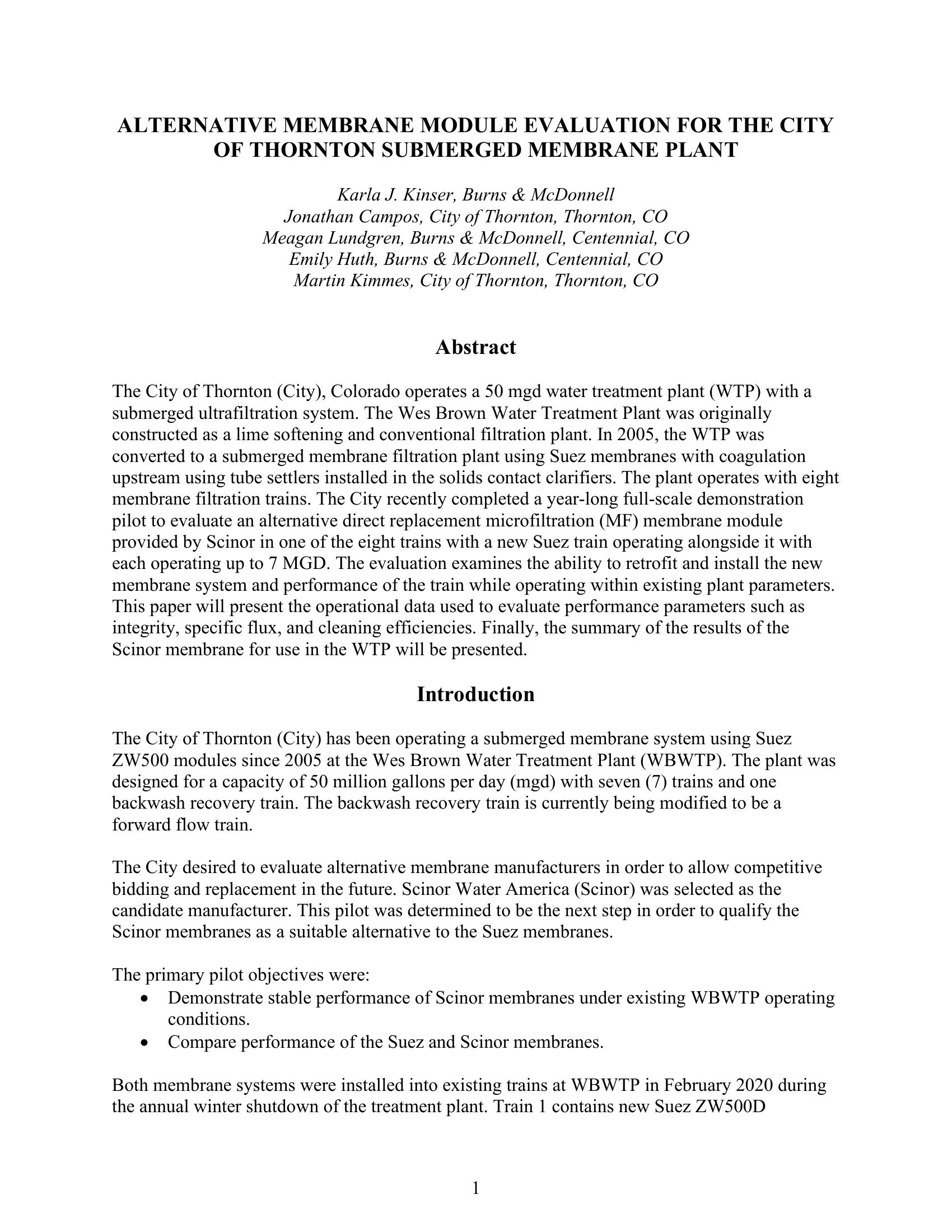 ALTERNATIVE MEMBRANE MODULE EVALUATION FOR THE CITY OF THORNTON SUBMERGED MEMBRANE PLANT

Karla J. Kinser, Burns & McDonnell
Jonathan Campos, City of Thornton, Thornton, CO
Meagan Lundgren, Burns & McDonnell, Centennial, CO
Emily Huth, Burns & McDonnell, Centennial, CO
Martin Kimmes, City of Thornton, Thornton, CO

Abstract

The City of Thornton (City), Colorado operates a 50 mgd water treatment plant (WTP) with a submerged ultrafiltration system. The Wes Brown Water Treatment Plant was originally constructed as a lime softening and conventional filtration plant. In 2005, the WTP was converted to a submerged membrane filtration plant using Suez membranes with coagulation upstream using tube settlers installed in the solids contact clarifiers. The plant operates with eight membrane filtration trains. The City recently completed a year-long full-scale demonstration pilot to evaluate an alternative direct replacement microfiltration (MF) membrane module provided by Scinor in one of the eight trains with a new Suez train operating alongside it with each operating up to 7 MGD. The evaluation examines the ability to retrofit and install the new membrane system and performance of the train while operating within existing plant parameters. This paper will present the operational data used to evaluate performance parameters such as integrity, specific flux, and cleaning efficiencies. Finally, the summary of the results of the Scinor membrane for use in the WTP will be presented.

Introduction

The City of Thornton (City) has been operating a submerged membrane system using Suez ZW500 modules since 2005 at the Wes Brown Water Treatment Plant (WBWTP). The plant was designed for a capacity of 50 million gallons per day (mgd) with seven (7) trains and one backwash recovery train. The backwash recovery train is currently being modified to be a forward flow train.

The City desired to evaluate alternative membrane manufacturers in order to allow competitive bidding and replacement in the future. Scinor Water America (Scinor) was selected as the candidate manufacturer. This pilot was determined to be the next step in order to qualify the Scinor membranes as a suitable alternative to the Suez membranes.

The primary pilot objectives were:
• Demonstrate stable performance of Scinor membranes under existing WBWTP operating conditions.
• Compare performance of the Suez and Scinor membranes.

Both membrane systems were installed into existing trains at WBWTP in February 2020 during the annual winter shutdown of the treatment plant. Train 1 contains new Suez ZW500D

1